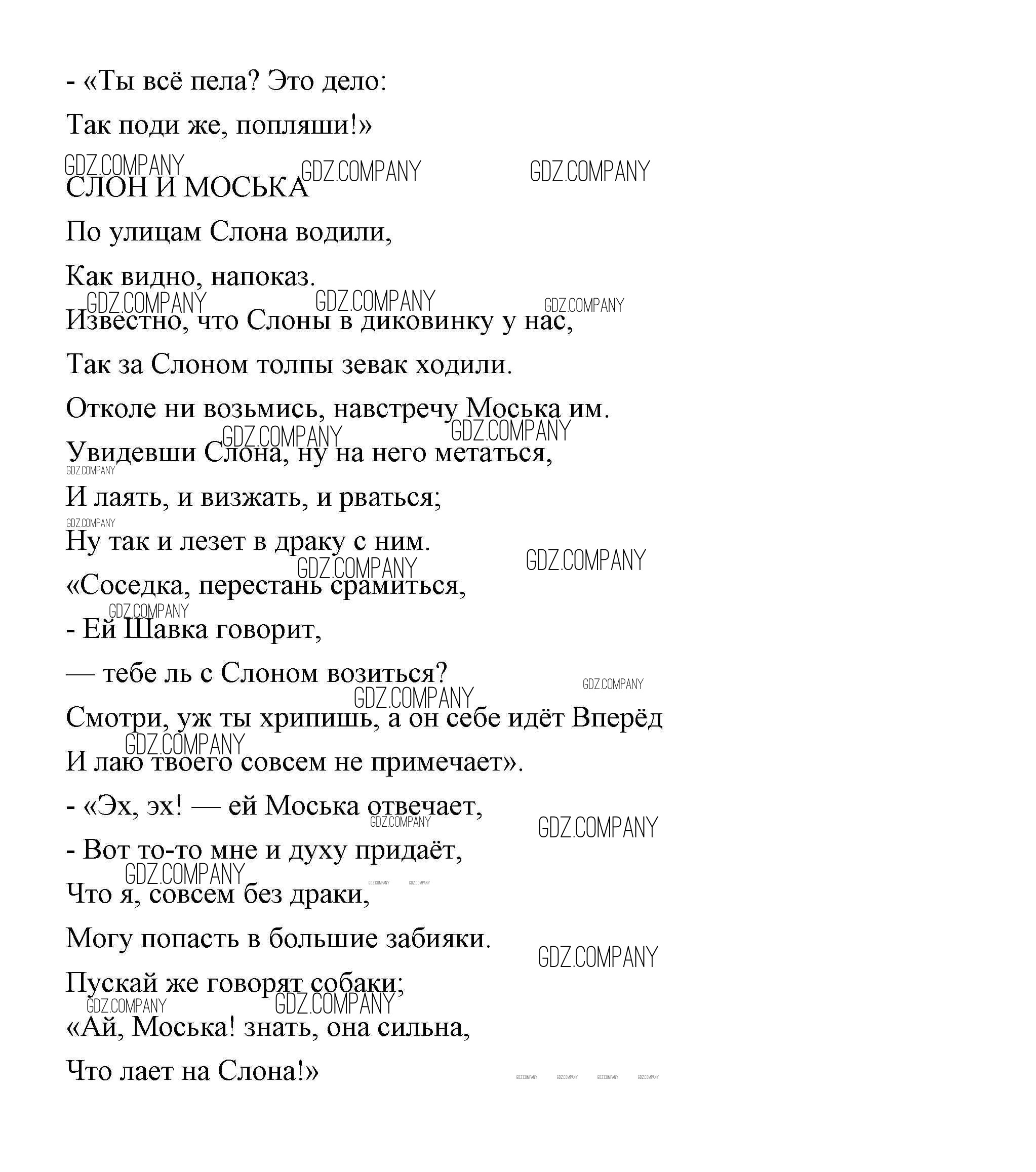 - «Ты всё пела? Это дело:

Так поди же, попляши!»

GDZ.COMPANY GDZ.COMPANY GDZ.COMPANY

СЛОН И МОСЬКА

По улицам Слона водили,

Как видно, напоказ.

GDZ.COMPANY GDZ.COMPANY GDZ.COMPANY

Известно, что Слоны в диковинку у нас,

Так за Слоном толпы зевак ходили.

Отколе ни возьмись, навстречу Моська им.

GDZ.COMPANY GDZ.COMPANY

Увидевши Слона, ну на него метаться,

GDZ.COMPANY

И лаять, и визжать, и рваться;

GDZ.COMPANY

Ну так и лезет в драку с ним.

GDZ.COMPANY GDZ.COMPANY

«Соседка, перестань срамиться,

GDZ.COMPANY

- Ей Шавка говорит,

— тебе ль с Слоном возиться?

GDZ.COMPANY GDZ.COMPANY

Смотри, уж ты хрипишь, а он себе идёт Вперёд

GDZ.COMPANY

И лаю твоего совсем не примечает».

- «Эх, эх! — ей Моська отвечает,

GDZ.COMPANY GDZ.COMPANY

- Вот то-то мне и духу придаёт,

GDZ.COMPANY GDZ.COMPANY GDZ.COMPANY

Что я, совсем без драки,

Могу попасть в большие забияки.

GDZ.COMPANY

Пускай же говорят собаки;

GDZ.COMPANY GDZ.COMPANY

«Ай, Моська! знать, она сильна,

Что лает на Слона!»

GDZ.COMPANY GDZ.COMPANY GDZ.COMPANY GDZ.COMPANY